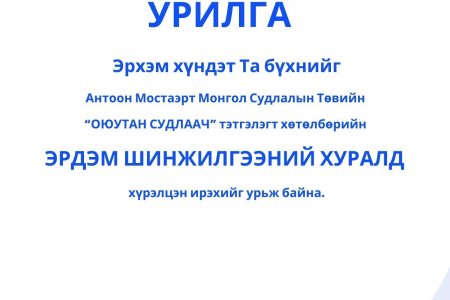 УРИЛГА

Эрхэм хүндэт Та бүхнийг

Антоон Мостаэрт Монгол Судлалын Төвийн

“ОЮУТАН СУДЛААЧ” тэтгэлэгт хөтөлбөрийн

ЭРДЭМ ШИНЖИЛГЭЭНИЙ ХУРАЛД

хүрэлцэн ирэхийг урьж байна.